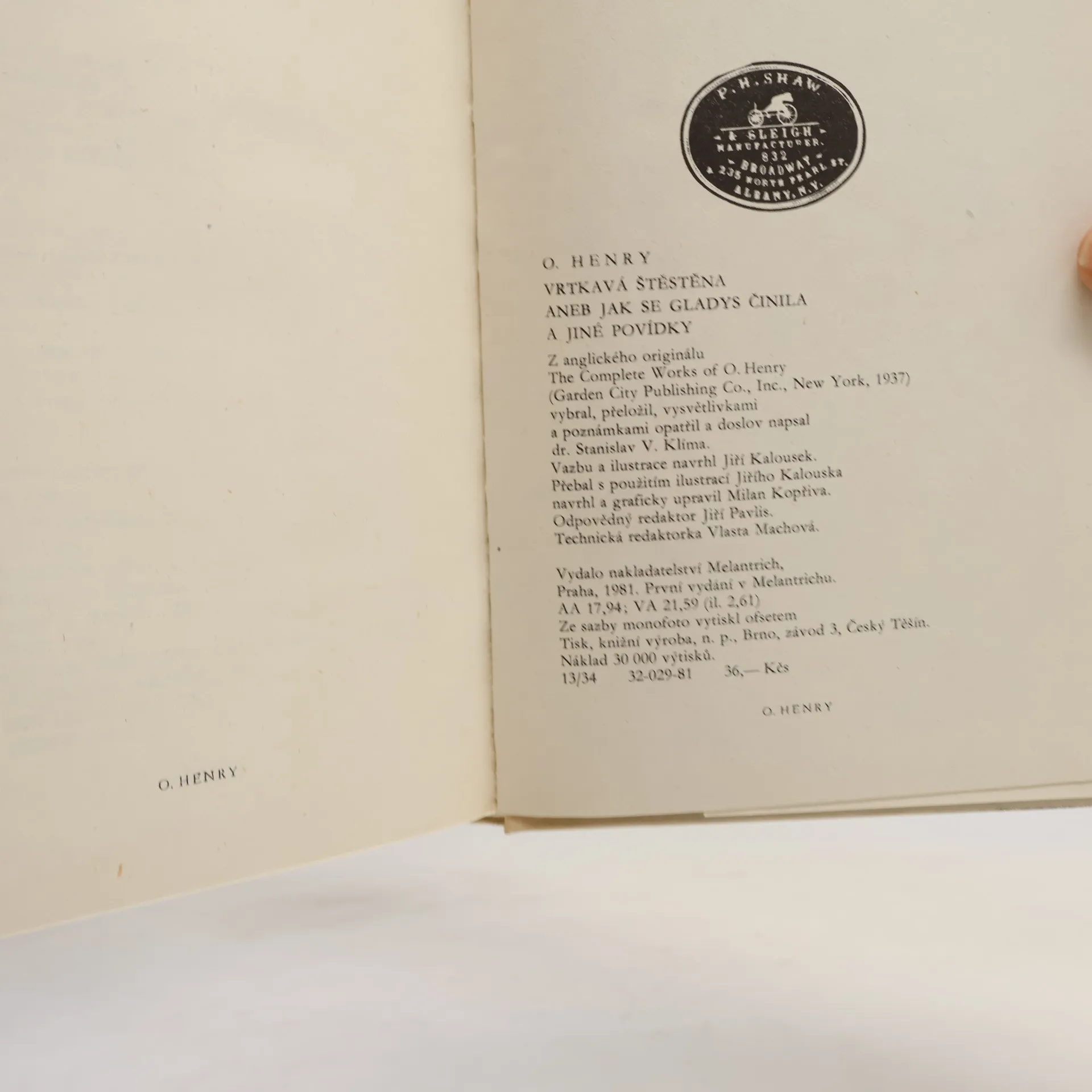 O. HENRY

P. H. SHAW
& SLEIGH
MANUFACTURER.
832
BROADWAY
& 235 NORTH PEARL ST.
ALBANY, N.Y.

O. HENRY
VRTKAVÁ ŠTĚSTĚNA
ANEB JAK SE GLADYS ČINILA
A JINÉ POVÍDKY

Z anglického originálu
The Complete Works of O. Henry
(Garden City Publishing Co., Inc., New York, 1937)
vybral, přeložil, vysvětlivkami
a poznámkami opatřil a doslov napsal
dr. Stanislav V. Klíma.
Vazbu a ilustrace navrhl Jiří Kalousek.
Přebal s použitím ilustrací Jiřího Kalouska
navrhl a graficky upravil Milan Kopřiva.
Odpovědný redaktor Jiří Pavlis.
Technická redaktorka Vlasta Machová.

Vydalo nakladatelství Melantrich,
Praha, 1981. První vydání v Melantrichu.
AA 17,94; VA 21,59 (il. 2,61)
Ze sazby monofoto vytiskl ofsetem
Tisk, knižní výroba, n. p., Brno, závod 3, Český Těšín.
Náklad 30 000 výtisků.
13/34 32-029-81 36,— Kčs

O. HENRY